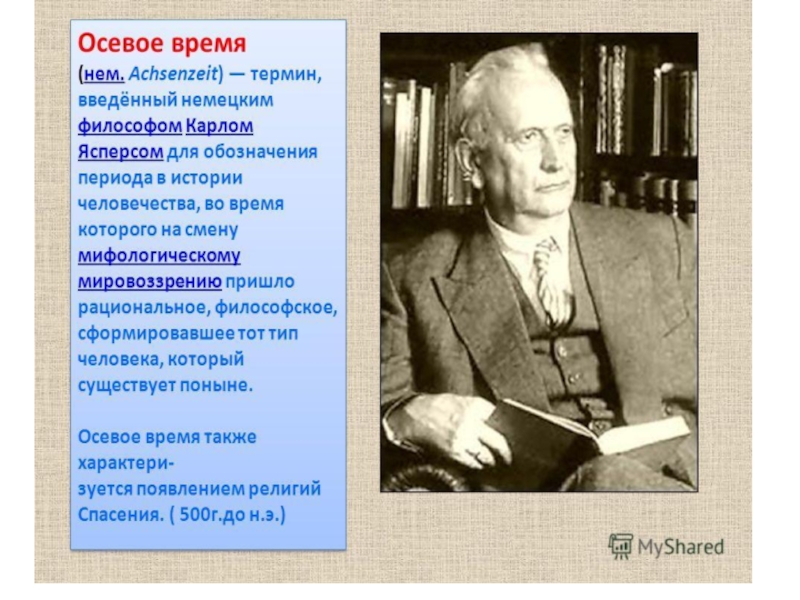 Осевое время

(нем. Achsenzeit) — термин, введённый немецким философом Карлом Ясперсом для обозначения периода в истории человечества, во время которого на смену мифологическому мировоззрению пришло рациональное, философское, сформировавшее тот тип человека, который существует поныне.

Осевое время также характеризуется появлением религий Спасения. ( 500г.до н.э.)

MyShared